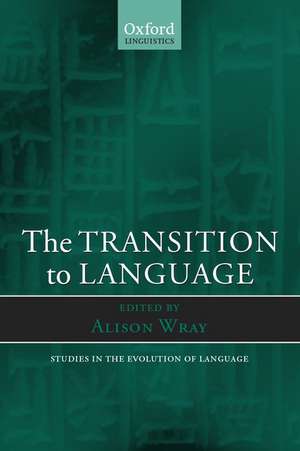 Oxford
LINGUISTICS

The TRANSITION to LANGUAGE

EDITED BY
ALISON WRAY

STUDIES IN THE EVOLUTION OF LANGUAGE